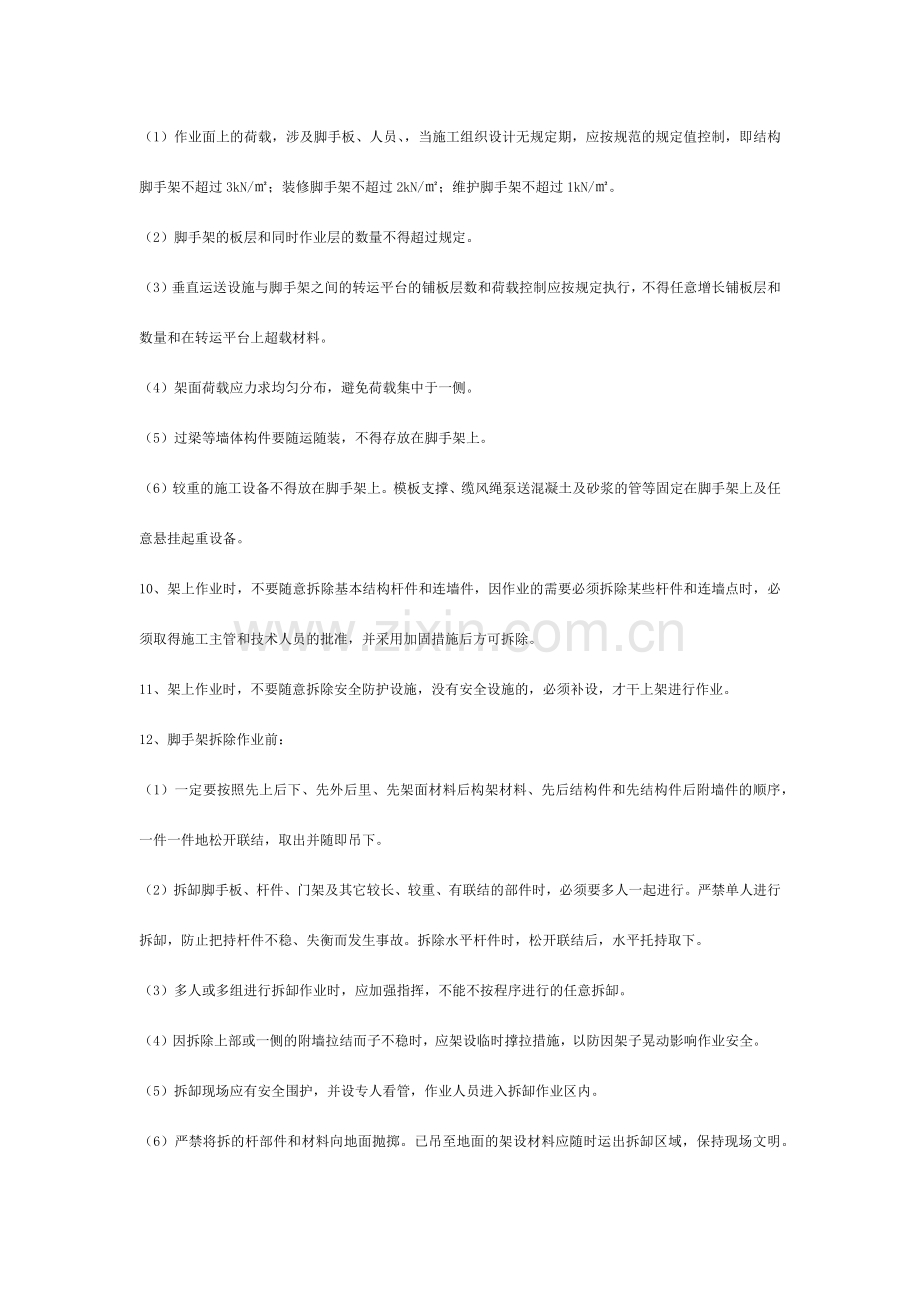 （1）作业面上的荷载，涉及脚手板、人员、，当施工组织设计无规定期，应按规范的规定值控制，即结构脚手架不超过3kN/㎡；装修脚手架不超过2kN/㎡；维护脚手架不超过1kN/㎡。

（2）脚手架的板层和同时作业层的数量不得超过规定。

（3）垂直运送设施与脚手架之间的转运平台的铺板层数和荷载控制应按规定执行，不得任意增长铺板层和数量和在转运平台上超载材料。

（4）架面荷载应力求均匀分布，避免荷载集中于一侧。

（5）过梁等墙体构件要随运随装，不得存放在脚手架上。

（6）较重的施工设备不得放在脚手架上。模板支撑、缆风绳泵送混凝土及砂浆的管等固定在脚手架上及任意悬挂起重设备。

10、架上作业时，不要随意拆除基本结构杆件和连墙件，因作业的需要必须拆除某些杆件和连墙点时，必须取得施工主管和技术人员的批准，并采用加固措施后方可拆除。

11、架上作业时，不要随意拆除安全防护设施，没有安全设施的，必须补设，才干上架进行作业。

12、脚手架拆除作业前：

（1）一定要按照先上后下、先外后里、先架面材料后构架材料、先后结构件和先结构件后附墙件的顺序，一件一件地松开联结，取出并随即吊下。

（2）拆卸脚手板、杆件、门架及其它较长、较重、有联结的部件时，必须要多人一起进行。严禁单人进行拆卸，防止把持杆件不稳、失衡而发生事故。拆除水平杆件时，松开联结后，水平托持取下。

（3）多人或多组进行拆卸作业时，应加强指挥，不能不按程序进行的任意拆卸。

（4）因拆除上部或一侧的附墙拉结而子不稳时，应架设临时撑拉措施，以防因架子晃动影响作业安全。

（5）拆卸现场应有安全围护，并设专人看管，作业人员进入拆卸作业区内。

（6）严禁将拆的杆部件和材料向地面抛掷。已吊至地面的架设材料应随时运出拆卸区域，保持现场文明。

www.zixin.com.cn